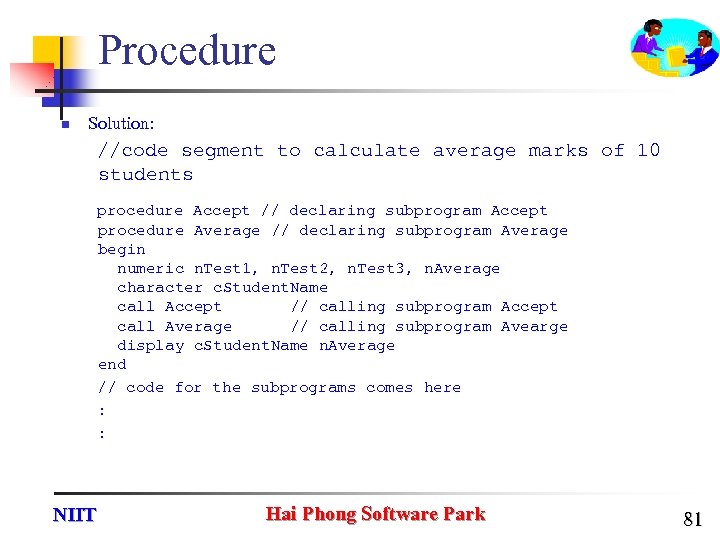 Procedure

Solution:

//code segment to calculate average marks of 10 students

procedure Accept // declaring subprogram Accept
procedure Average // declaring subprogram Average
begin
numeric nTest1, nTest2, nTest3, nAverage
character cStudentName
call Accept // calling subprogram Accept
call Average // calling subprogram Avearge
display cStudentName nAverage
end
// code for the subprograms comes here
:
:

NIIT

Hai Phong Software Park

81